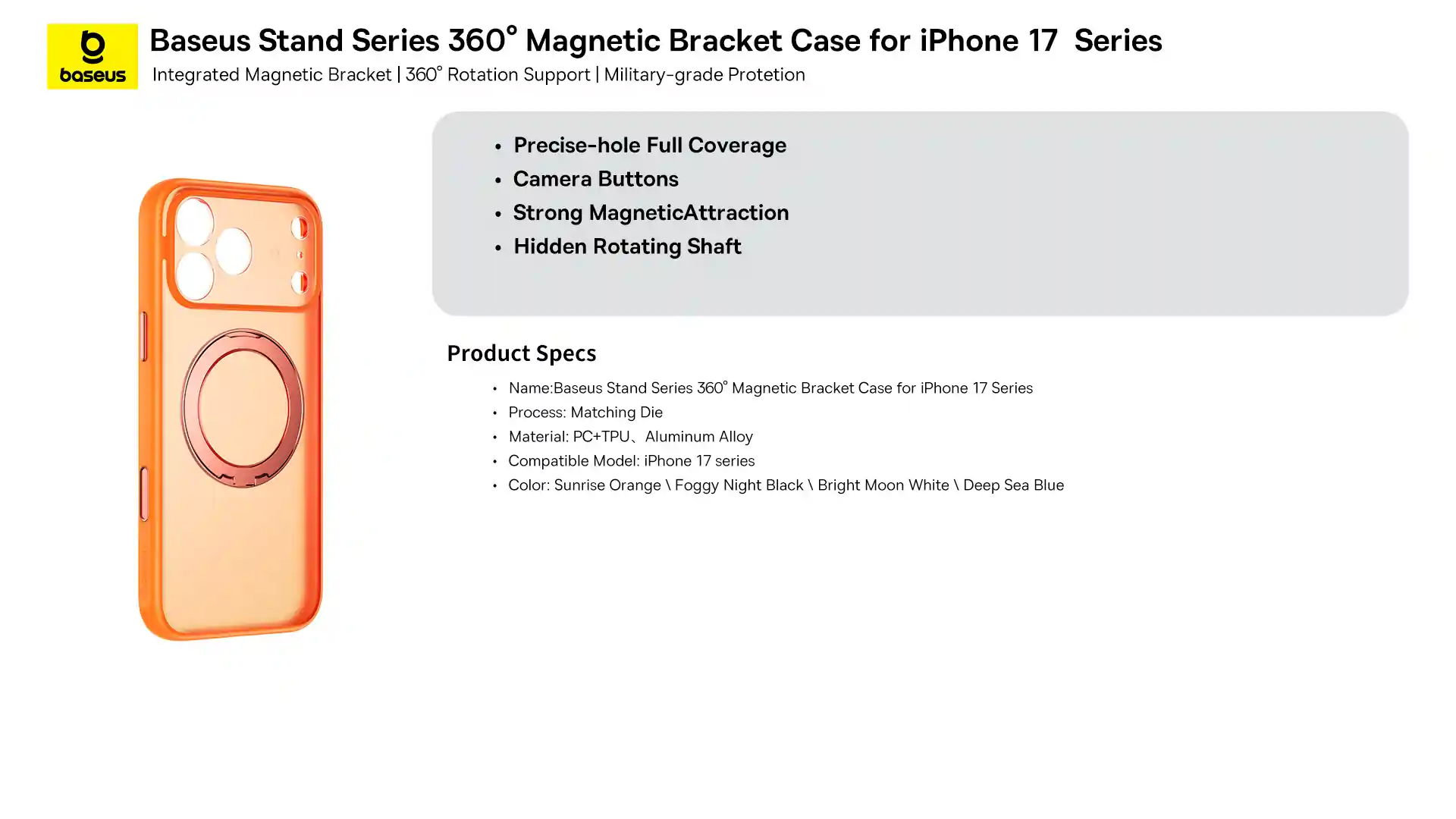 baseus

Baseus Stand Series 360° Magnetic Bracket Case for iPhone 17 Series

Integrated Magnetic Bracket | 360° Rotation Support | Military-grade Protetion

• Precise-hole Full Coverage
• Camera Buttons
• Strong MagneticAttraction
• Hidden Rotating Shaft

Product Specs

• Name:Baseus Stand Series 360° Magnetic Bracket Case for iPhone 17 Series
• Process: Matching Die
• Material: PC+TPU、Aluminum Alloy
• Compatible Model: iPhone 17 series
• Color: Sunrise Orange \ Foggy Night Black \ Bright Moon White \ Deep Sea Blue